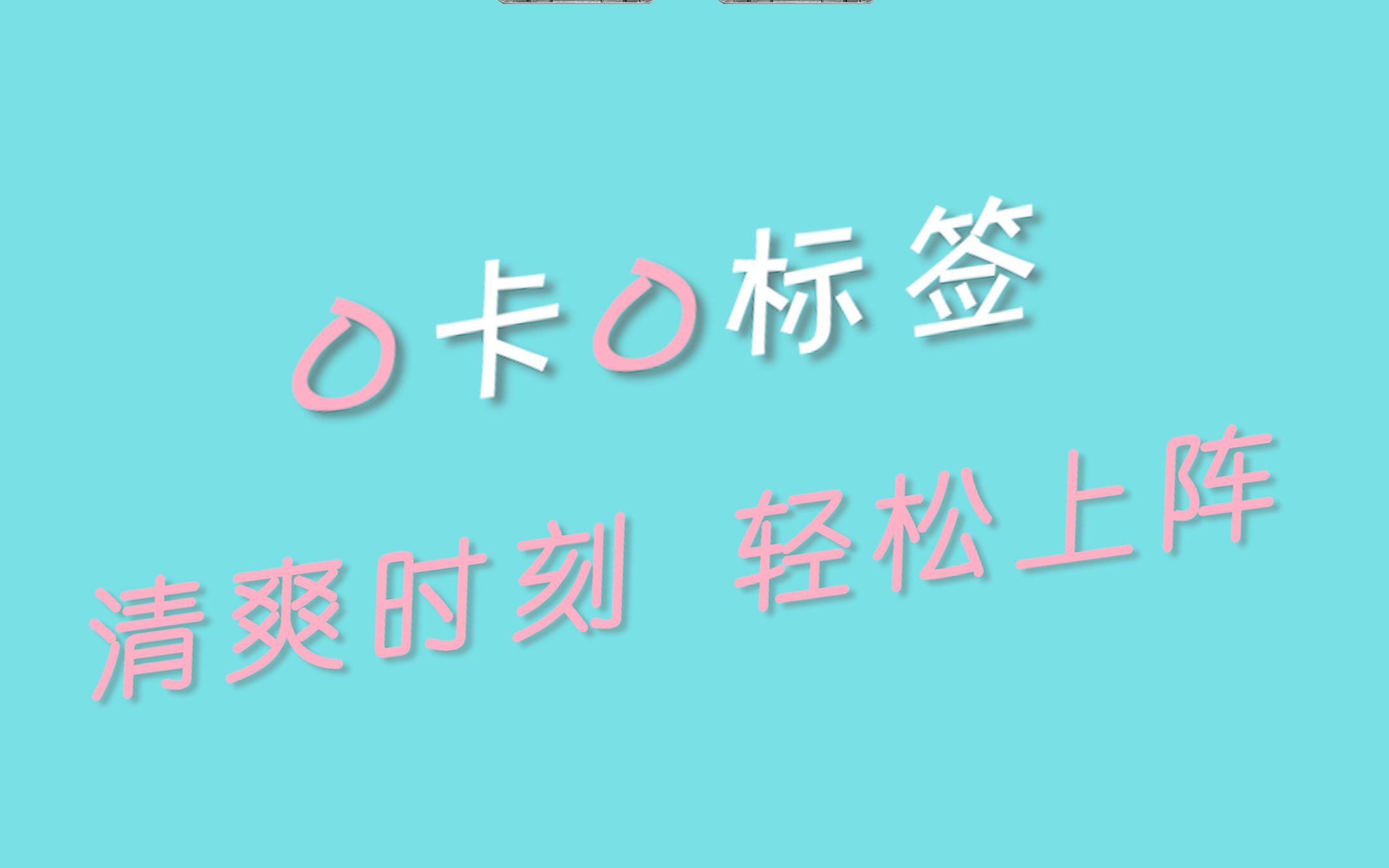 0卡0标签

清爽时刻 轻松上阵